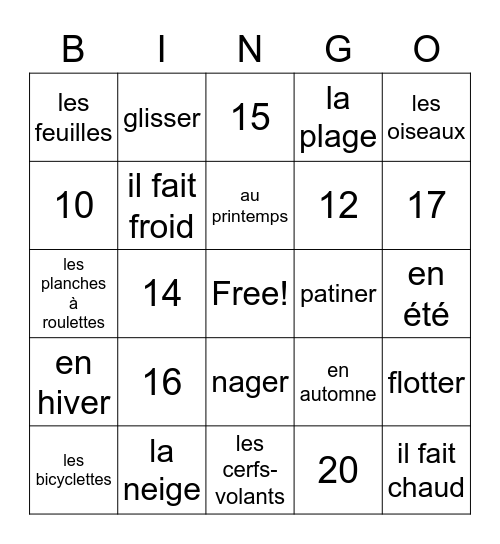 | B | I | N | G | O |
|---|---|---|---|---|
| les feuilles | glisser | 15 | la plage | les oiseaux |
| 10 | il fait froid | au printemps | 12 | 17 |
| les planches à roulettes | 14 | Free! | patiner | en été |
| en hiver | 16 | nager | en automne | flotter |
| les bicyclettes | la neige | les cerfs-volants | 20 | il fait chaud |